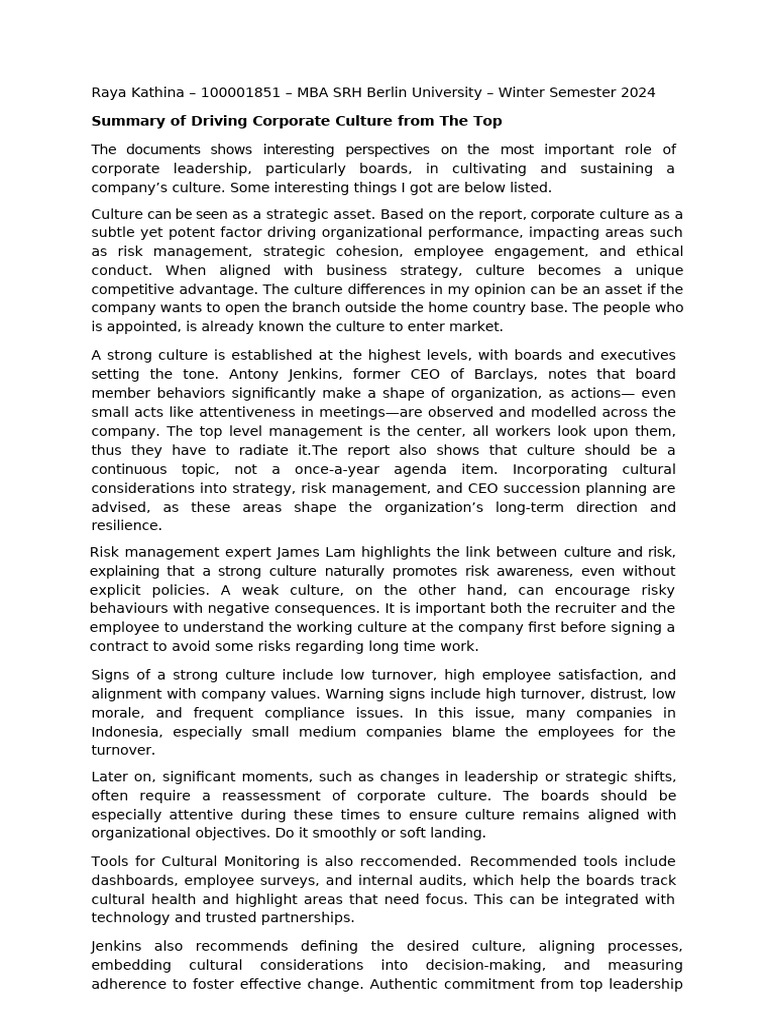 Raya Kathina – 100001851 – MBA SRH Berlin University – Winter Semester 2024

Summary of Driving Corporate Culture from The Top

The documents shows interesting perspectives on the most important role of corporate leadership, particularly boards, in cultivating and sustaining a company's culture. Some interesting things I got are below listed.

Culture can be seen as a strategic asset. Based on the report, corporate culture as a subtle yet potent factor driving organizational performance, impacting areas such as risk management, strategic cohesion, employee engagement, and ethical conduct. When aligned with business strategy, culture becomes a unique competitive advantage. The culture differences in my opinion can be an asset if the company wants to open the branch outside the home country base. The people who is appointed, is already known the culture to enter market.

A strong culture is established at the highest levels, with boards and executives setting the tone. Antony Jenkins, former CEO of Barclays, notes that board member behaviors significantly make a shape of organization, as actions— even small acts like attentiveness in meetings—are observed and modelled across the company. The top level management is the center, all workers look upon them, thus they have to radiate it.The report also shows that culture should be a continuous topic, not a once-a-year agenda item. Incorporating cultural considerations into strategy, risk management, and CEO succession planning are advised, as these areas shape the organization's long-term direction and resilience.

Risk management expert James Lam highlights the link between culture and risk, explaining that a strong culture naturally promotes risk awareness, even without explicit policies. A weak culture, on the other hand, can encourage risky behaviours with negative consequences. It is important both the recruiter and the employee to understand the working culture at the company first before signing a contract to avoid some risks regarding long time work.

Signs of a strong culture include low turnover, high employee satisfaction, and alignment with company values. Warning signs include high turnover, distrust, low morale, and frequent compliance issues. In this issue, many companies in Indonesia, especially small medium companies blame the employees for the turnover.

Later on, significant moments, such as changes in leadership or strategic shifts, often require a reassessment of corporate culture. The boards should be especially attentive during these times to ensure culture remains aligned with organizational objectives. Do it smoothly or soft landing.

Tools for Cultural Monitoring is also reccomended. Recommended tools include dashboards, employee surveys, and internal audits, which help the boards track cultural health and highlight areas that need focus. This can be integrated with technology and trusted partnerships.

Jenkins also recommends defining the desired culture, aligning processes, embedding cultural considerations into decision-making, and measuring adherence to foster effective change. Authentic commitment from top leadership